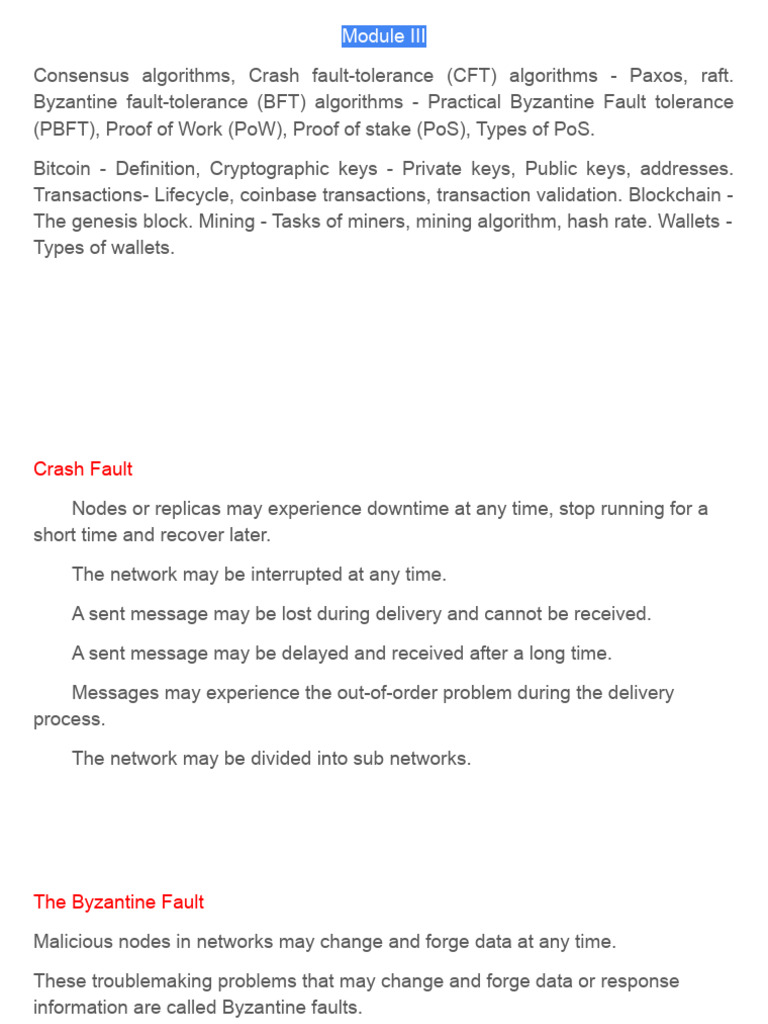 Module III

Consensus algorithms, Crash fault-tolerance (CFT) algorithms - Paxos, raft. Byzantine fault-tolerance (BFT) algorithms - Practical Byzantine Fault tolerance (PBFT), Proof of Work (PoW), Proof of stake (PoS), Types of PoS.

Bitcoin - Definition, Cryptographic keys - Private keys, Public keys, addresses. Transactions- Lifecycle, coinbase transactions, transaction validation. Blockchain - The genesis block. Mining - Tasks of miners, mining algorithm, hash rate. Wallets - Types of wallets.

Crash Fault

Nodes or replicas may experience downtime at any time, stop running for a short time and recover later.

The network may be interrupted at any time.

A sent message may be lost during delivery and cannot be received.

A sent message may be delayed and received after a long time.

Messages may experience the out-of-order problem during the delivery process.

The network may be divided into sub networks.

The Byzantine Fault

Malicious nodes in networks may change and forge data at any time.

These troublemaking problems that may change and forge data or response information are called Byzantine faults.